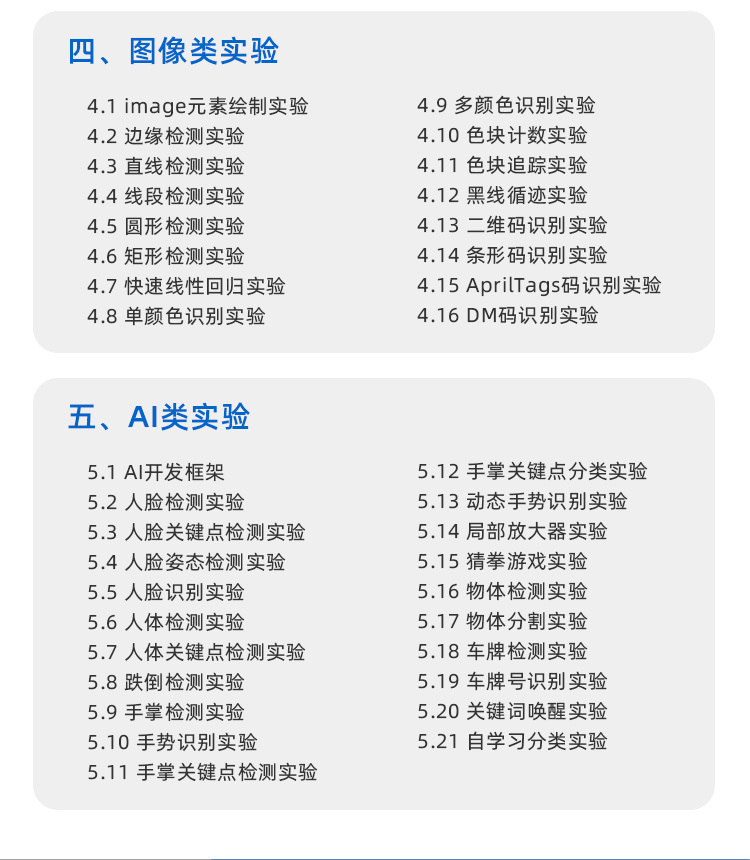 四、图像类实验

4.1 image元素绘制实验
4.2 边缘检测实验
4.3 直线检测实验
4.4 线段检测实验
4.5 圆形检测实验
4.6 矩形检测实验
4.7 快速线性回归实验
4.8 单颜色识别实验

4.9 多颜色识别实验
4.10 色块计数实验
4.11 色块追踪实验
4.12 黑线循迹实验
4.13 二维码识别实验
4.14 条形码识别实验
4.15 AprilTags码识别实验
4.16 DM码识别实验

五、AI类实验

5.1 AI开发框架
5.2 人脸检测实验
5.3 人脸关键点检测实验
5.4 人脸姿态检测实验
5.5 人脸识别实验
5.6 人体检测实验
5.7 人体关键点检测实验
5.8 跌倒检测实验
5.9 手掌检测实验
5.10 手势识别实验
5.11 手掌关键点检测实验

5.12 手掌关键点分类实验
5.13 动态手势识别实验
5.14 局部放大器实验
5.15 猜拳游戏实验
5.16 物体检测实验
5.17 物体分割实验
5.18 车牌检测实验
5.19 车牌号识别实验
5.20 关键词唤醒实验
5.21 自学习分类实验